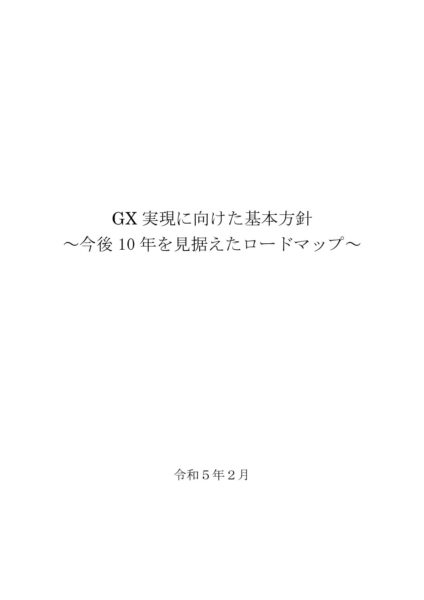 GX 実現に向けた基本方針
～今後 10 年を見据えたロードマップ～

令和５年２月